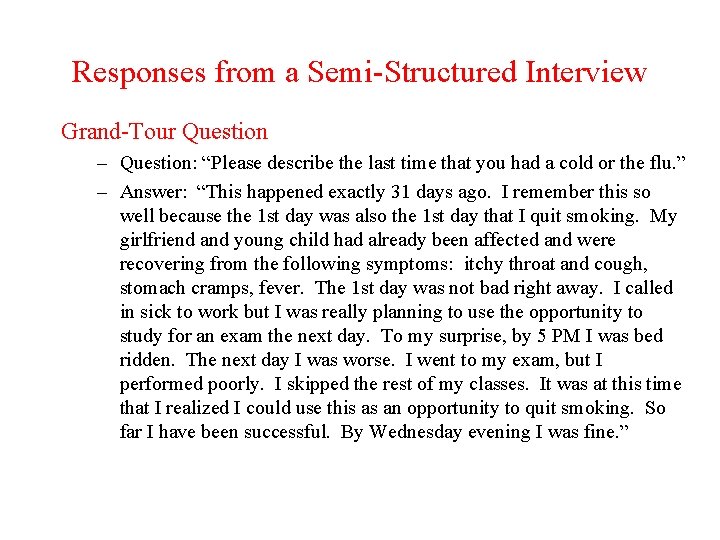 Responses from a Semi-Structured Interview

Grand-Tour Question

– Question: “Please describe the last time that you had a cold or the flu.”

– Answer: “This happened exactly 31 days ago. I remember this so well because the 1st day was also the 1st day that I quit smoking. My girlfriend and young child had already been affected and were recovering from the following symptoms: itchy throat and cough, stomach cramps, fever. The 1st day was not bad right away. I called in sick to work but I was really planning to use the opportunity to study for an exam the next day. To my surprise, by 5 PM I was bed ridden. The next day I was worse. I went to my exam, but I performed poorly. I skipped the rest of my classes. It was at this time that I realized I could use this as an opportunity to quit smoking. So far I have been successful. By Wednesday evening I was fine.”